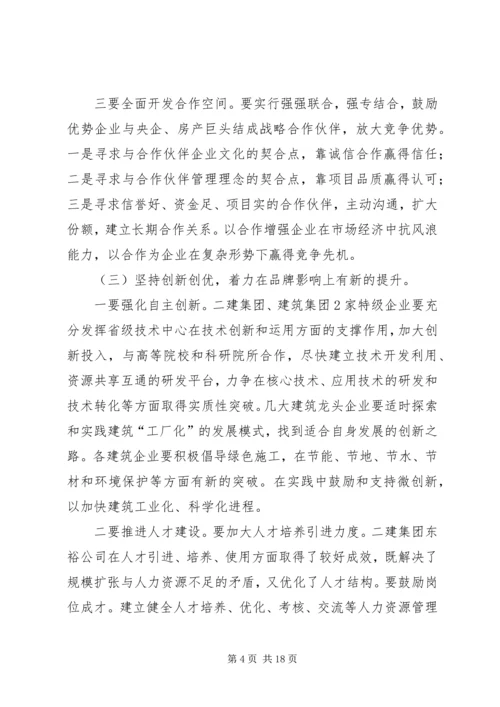 三要全面开发合作空间。要实行强强联合，强专结合，鼓励优势企业与央企、房产巨头结成战略合作伙伴，放大竞争优势。一是寻求与合作伙伴企业文化的契合点，靠诚信合作赢得信任；二是寻求与合作伙伴管理理念的契合点，靠项目品质赢得认可；三是寻求信誉好、资金足、项目实的合作伙伴，主动沟通，扩大份额，建立长期合作关系。以合作增强企业在市场经济中抗风浪能力，以合作为企业在复杂形势下赢得竞争先机。

（三）坚持创新创优，着力在品牌影响上有新的提升。

一要强化自主创新。二建集团、建筑集团2家特级企业要充分发挥省级技术中心在技术创新和运用方面的支撑作用，加大创新投入，与高等院校和科研院所合作，尽快建立技术开发利用、资源共享互通的研发平台，力争在核心技术、应用技术的研发和技术转化等方面取得实质性突破。几大建筑龙头企业要适时探索和实践建筑“工厂化”的发展模式，找到适合自身发展的创新之路。各建筑企业要积极倡导绿色施工，在节能、节地、节水、节材和环境保护等方面有新的突破。在实践中鼓励和支持微创新，以加快建筑工业化、科学化进程。

二要推进人才建设。要加大人才培养引进力度。二建集团东裕公司在人才引进、培养、使用方面取得了较好成效，既解决了规模扩张与人力资源不足的矛盾，又优化了人才结构。要鼓励岗位成才。建立健全人才培养、优化、考核、交流等人力资源管理

第4页 共18页